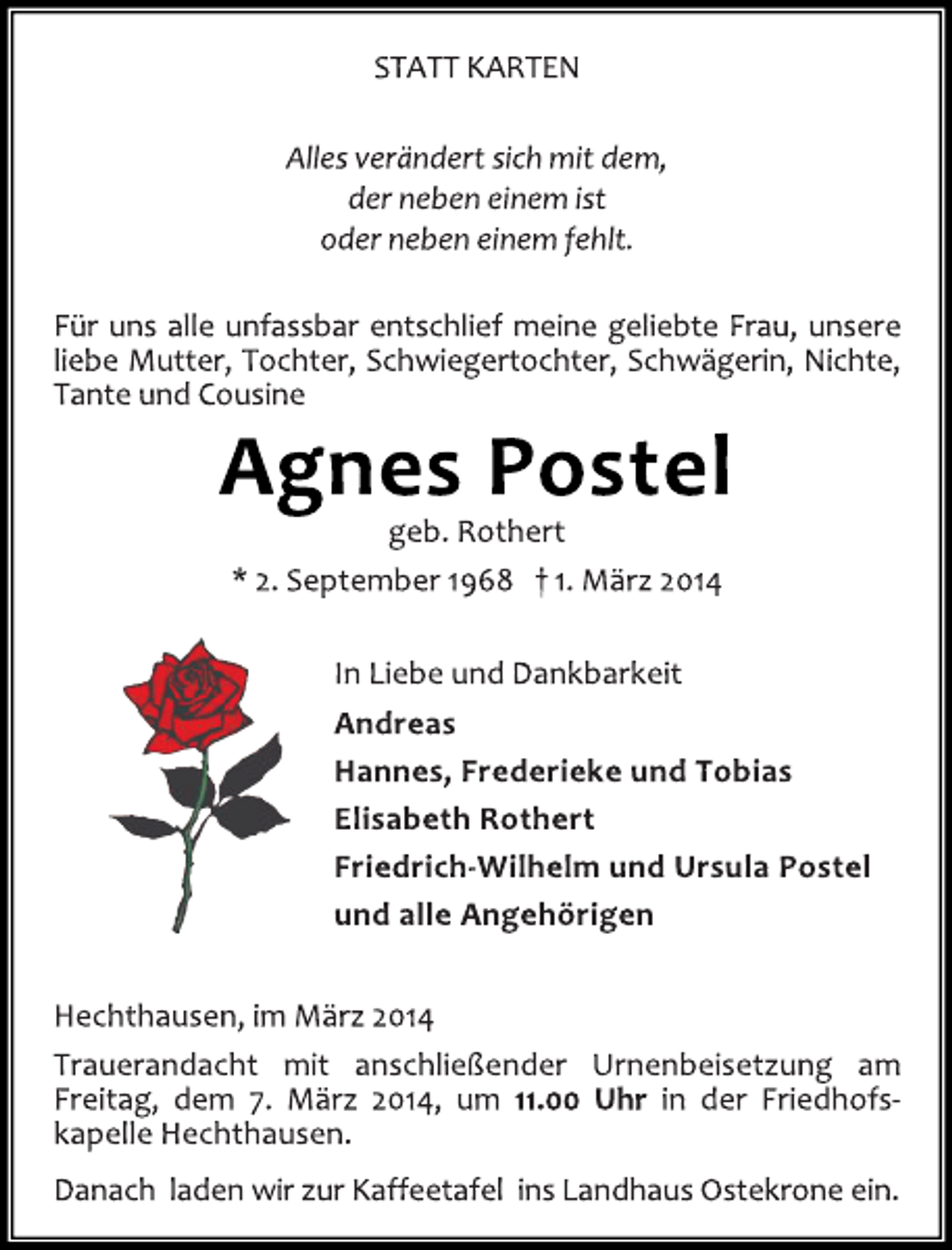 STATT KARTEN

Alles verändert sich mit dem,
der neben einem ist
oder neben einem fehlt.

Für uns alle unfassbar entschlief meine geliebte Frau, unsere liebe Mutter, Tochter, Schwiegertochter, Schwägerin, Nichte, Tante und Cousine

Agnes Postel
geb. Rothert
* 2. September 1968 † 1. März 2014

In Liebe und Dankbarkeit
Andreas
Hannes, Frederieke und Tobias
Elisabeth Rothert
Friedrich-Wilhelm und Ursula Postel
und alle Angehörigen

Hechthausen, im März 2014

Trauerandacht mit anschließender Urnenbeisetzung am Freitag, dem 7. März 2014, um 11.00 Uhr in der Friedhofskapelle Hechthausen.

Danach laden wir zur Kaffeetafel ins Landhaus Ostekrone ein.